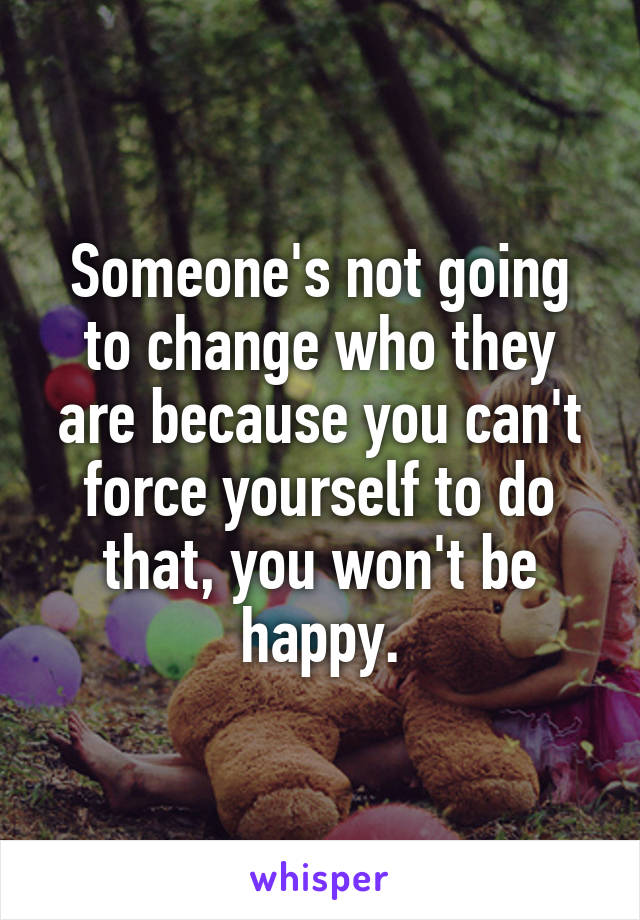 Someone's not going to change who they are because you can't force yourself to do that, you won't be happy.

whisper